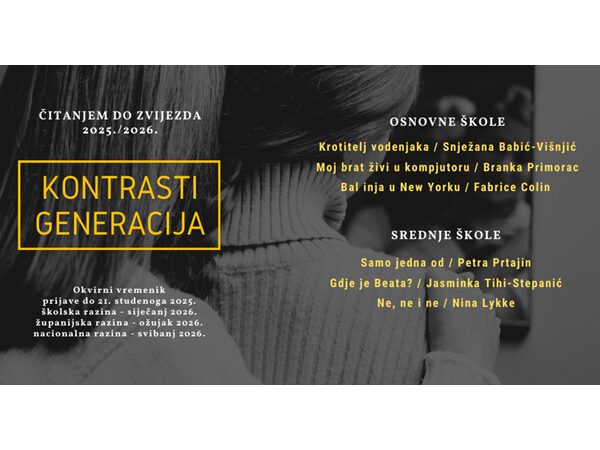 ČITANJEM DO ZVIJEZDA
2025./2026.

KONTRASTI
GENERACIJA

Okvirni vremenik
prijave do 21. studenoga 2025.
školska razina - siječanj 2026.
županijska razina - ožujak 2026.
nacionalna razina - svibanj 2026.

OSNOVNE ŠKOLE

Krotitelj vodenjaka / Snježana Babić-Višnjić
Moj brat živi u kompjutoru / Branka Primorac
Bal inja u New Yorku / Fabrice Colin

SREDNJE ŠKOLE

Samo jedna od / Petra Prtajin
Gdje je Beata? / Jasminka Tihi-Stepanić
Ne, ne i ne / Nina Lykke